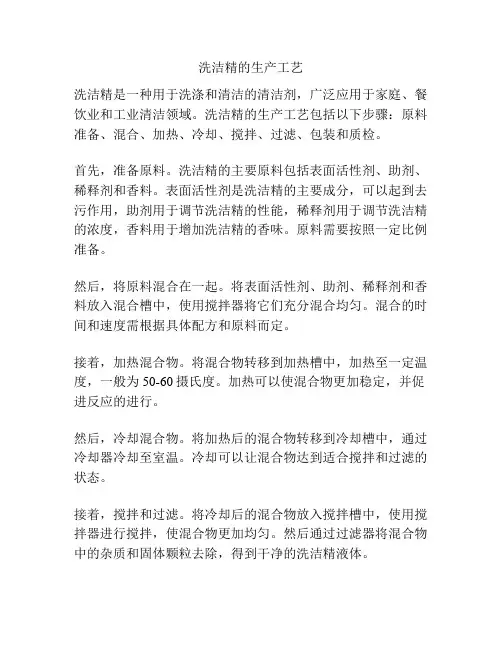 洗洁精的生产工艺

洗洁精是一种用于洗涤和清洁的清洁剂，广泛应用于家庭、餐饮业和工业清洁领域。洗洁精的生产工艺包括以下步骤：原料准备、混合、加热、冷却、搅拌、过滤、包装和质检。

首先，准备原料。洗洁精的主要原料包括表面活性剂、助剂、稀释剂和香料。表面活性剂是洗洁精的主要成分，可以起到去污作用，助剂用于调节洗洁精的性能，稀释剂用于调节洗洁精的浓度，香料用于增加洗洁精的香味。原料需要按照一定比例准备。

然后，将原料混合在一起。将表面活性剂、助剂、稀释剂和香料放入混合槽中，使用搅拌器将它们充分混合均匀。混合的时间和速度需根据具体配方和原料而定。

接着，加热混合物。将混合物转移到加热槽中，加热至一定温度，一般为 50-60 摄氏度。加热可以使混合物更加稳定，并促进反应的进行。

然后，冷却混合物。将加热后的混合物转移到冷却槽中，通过冷却器冷却至室温。冷却可以让混合物达到适合搅拌和过滤的状态。

接着，搅拌和过滤。将冷却后的混合物放入搅拌槽中，使用搅拌器进行搅拌，使混合物更加均匀。然后通过过滤器将混合物中的杂质和固体颗粒去除，得到干净的洗洁精液体。